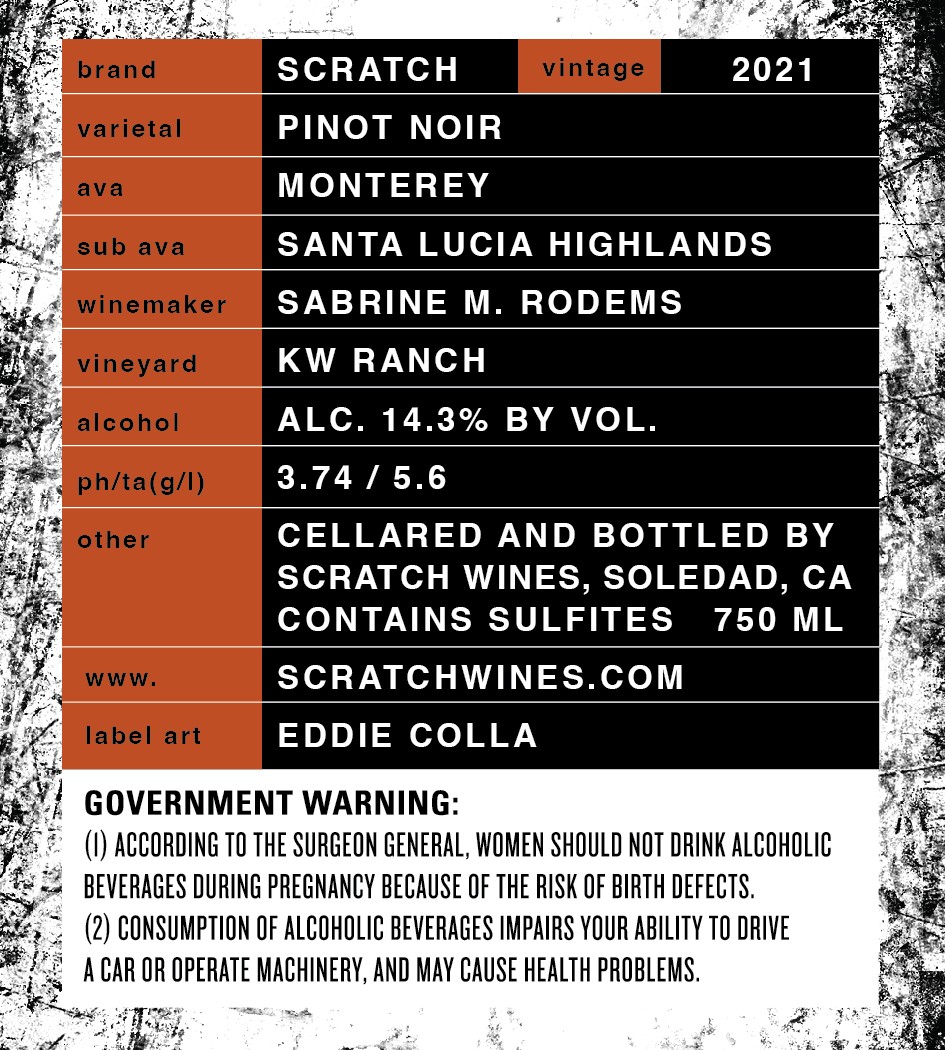 | brand | SCRATCH | vintage | 2021 |
|---|---|---|---|
| varietal | PINOT NOIR | | |
| ava | MONTEREY | | |
| sub ava | SANTA LUCIA HIGHLANDS | | |
| winemaker | SABRINE M. RODEMS | | |
| vineyard | KW RANCH | | |
| alcohol | ALC. 14.3% BY VOL. | | |
| ph/ta(g/l) | 3.74 / 5.6 | | |
| other | CELLARED AND BOTTLED BY SCRATCH WINES, SOLEDAD, CA CONTAINS SULFITES 750 ML | | |
| www. | SCRATCHWINES.COM | | |
| label art | EDDIE COLLA | | |

GOVERNMENT WARNING:
(1) ACCORDING TO THE SURGEON GENERAL, WOMEN SHOULD NOT DRINK ALCOHOLIC BEVERAGES DURING PREGNANCY BECAUSE OF THE RISK OF BIRTH DEFECTS.
(2) CONSUMPTION OF ALCOHOLIC BEVERAGES IMPAIRS YOUR ABILITY TO DRIVE A CAR OR OPERATE MACHINERY, AND MAY CAUSE HEALTH PROBLEMS.